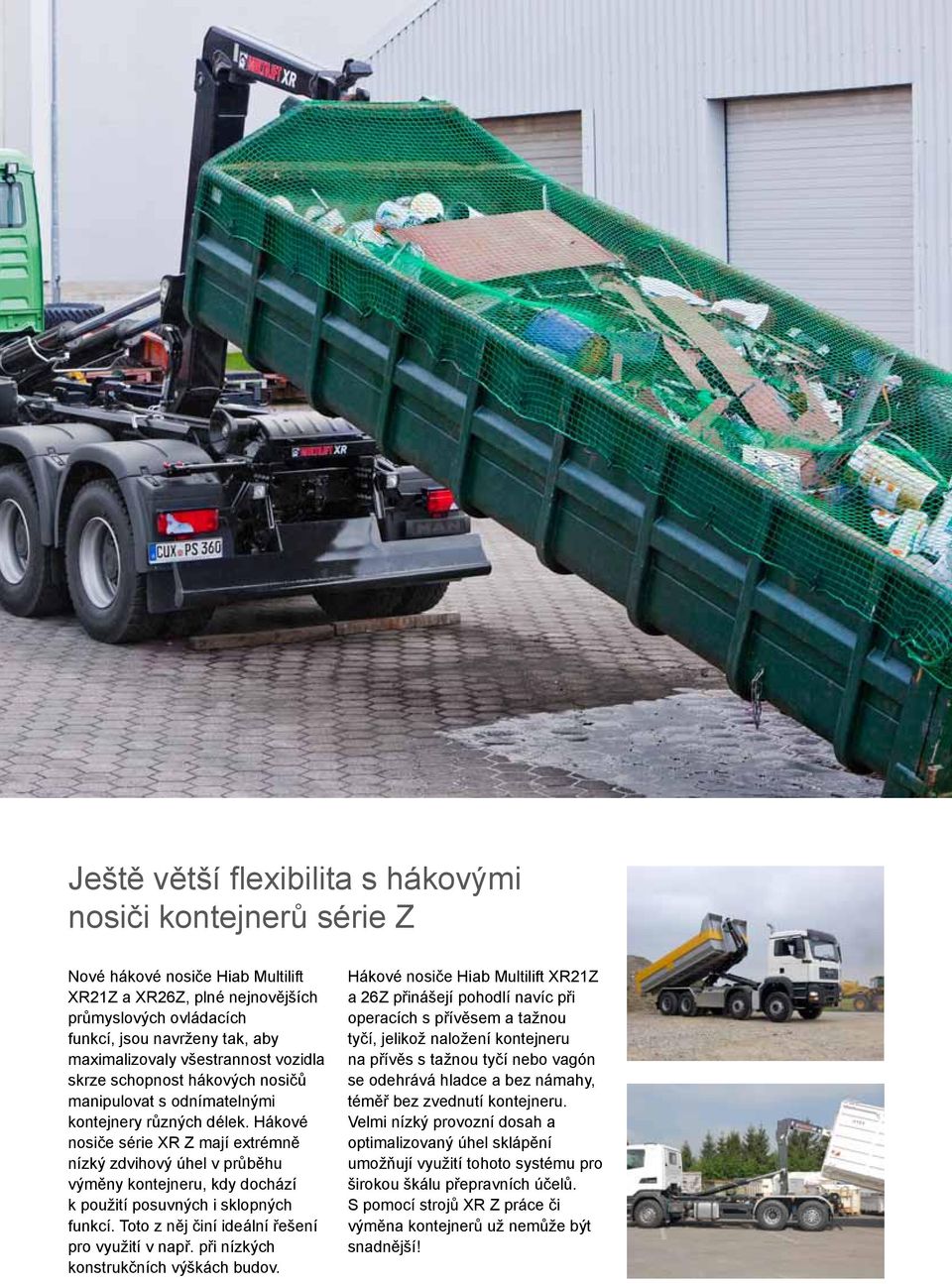 MULTILIFT XR

MULTILIFT XR

CUX PS 360

Ještě větší flexibilita s hákovými nosiči kontejnerů série Z

Nové hákové nosiče Hiab Multilift XR21Z a XR26Z, plné nejnovějších průmyslových ovládacích funkcí, jsou navrženy tak, aby maximalizovaly všestrannost vozidla skrze schopnost hákových nosičů manipulovat s odnímatelnými kontejnery různých délek. Hákové nosiče série XR Z mají extrémně nízký zdvihový úhel v průběhu výměny kontejneru, kdy dochází k použití posuvných i sklopných funkcí. Toto z něj činí ideální řešení pro využití v např. při nízkých konstrukčních výškách budov.

Hákové nosiče Hiab Multilift XR21Z a 26Z přinášejí pohodlí navíc při operacích s přívěsem a tažnou tyčí, jelikož naložení kontejneru na přívěs s tažnou tyčí nebo vagón se odehrává hladce a bez námahy, téměř bez zvednutí kontejneru. Velmi nízký provozní dosah a optimalizovaný úhel sklápění umožňují využití tohoto systému pro širokou škálu přepravních účelů. S pomocí strojů XR Z práce či výměna kontejnerů už nemůže být snadnější!